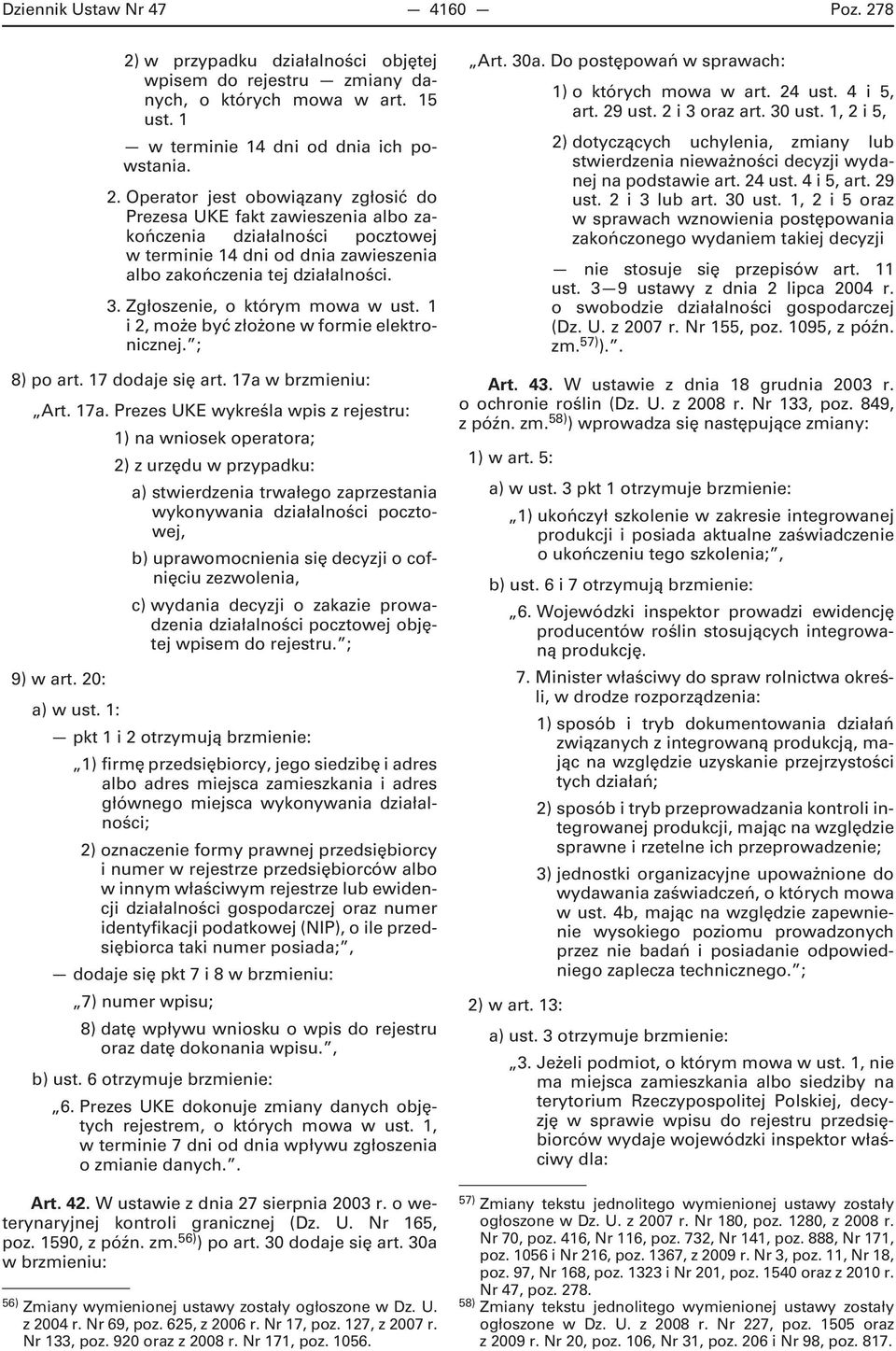 Dziennik Ustaw Nr 47 — 4160 — Poz. 278

2) w przypadku działalności objętej wpisem do rejestru — zmiany danych, o których mowa w art. 15 ust. 1

— w terminie 14 dni od dnia ich powstania.

2. Operator jest obowiązany zgłosić do Prezesa UKE fakt zawieszenia albo zakończenia działalności pocztowej w terminie 14 dni od dnia zawieszenia albo zakończenia tej działalności.

3. Zgłoszenie, o którym mowa w ust. 1 i 2, może być złożone w formie elektronicznej.”;

8) po art. 17 dodaje się art. 17a w brzmieniu:

„Art. 17a. Prezes UKE wykreśla wpis z rejestru:

1) na wniosek operatora;

2) z urzędu w przypadku:

a) stwierdzenia trwałego zaprzestania wykonywania działalności pocztowej,

b) uprawomocnienia się decyzji o cofnięciu zezwolenia,

c) wydania decyzji o zakazie prowadzenia działalności pocztowej objętej wpisem do rejestru.”;

9) w art. 20:

a) w ust. 1:

— pkt 1 i 2 otrzymują brzmienie:

„1) firmę przedsiębiorcy, jego siedzibę i adres albo adres miejsca zamieszkania i adres głównego miejsca wykonywania działalności;

2) oznaczenie formy prawnej przedsiębiorcy i numer w rejestrze przedsiębiorców albo w innym właściwym rejestrze lub ewidencji działalności gospodarczej oraz numer identyfikacji podatkowej (NIP), o ile przedsiębiorca taki numer posiada;”,

— dodaje się pkt 7 i 8 w brzmieniu:

„7) numer wpisu;

8) datę wpływu wniosku o wpis do rejestru oraz datę dokonania wpisu.”,

b) ust. 6 otrzymuje brzmienie:

„6. Prezes UKE dokonuje zmiany danych objętych rejestrem, o których mowa w ust. 1, w terminie 7 dni od dnia wpływu zgłoszenia o zmianie danych.”.

Art. 42. W ustawie z dnia 27 sierpnia 2003 r. o weterynaryjnej kontroli granicznej (Dz. U. Nr 165, poz. 1590, z późn. zm.$^{56)}$) po art. 30 dodaje się art. 30a w brzmieniu:

$^{56)}$ Zmiany wymienionej ustawy zostały ogłoszone w Dz. U. z 2004 r. Nr 69, poz. 625, z 2006 r. Nr 17, poz. 127, z 2007 r. Nr 133, poz. 920 oraz z 2008 r. Nr 171, poz. 1056.

„Art. 30a. Do postępowań w sprawach:

1) o których mowa w art. 24 ust. 4 i 5, art. 29 ust. 2 i 3 oraz art. 30 ust. 1, 2 i 5,

2) dotyczących uchylenia, zmiany lub stwierdzenia nieważności decyzji wydanej na podstawie art. 24 ust. 4 i 5, art. 29 ust. 2 i 3 lub art. 30 ust. 1, 2 i 5 oraz w sprawach wznowienia postępowania zakończonego wydaniem takiej decyzji

— nie stosuje się przepisów art. 11 ust. 3—9 ustawy z dnia 2 lipca 2004 r. o swobodzie działalności gospodarczej (Dz. U. z 2007 r. Nr 155, poz. 1095, z późn. zm.$^{57)}$).”.

Art. 43. W ustawie z dnia 18 grudnia 2003 r. o ochronie roślin (Dz. U. z 2008 r. Nr 133, poz. 849, z późn. zm.$^{58)}$) wprowadza się następujące zmiany:

1) w art. 5:

a) w ust. 3 pkt 1 otrzymuje brzmienie:

„1) ukończył szkolenie w zakresie integrowanej produkcji i posiada aktualne zaświadczenie o ukończeniu tego szkolenia;”,

b) ust. 6 i 7 otrzymują brzmienie:

„6. Wojewódzki inspektor prowadzi ewidencję producentów roślin stosujących integrowaną produkcję.

7. Minister właściwy do spraw rolnictwa określi, w drodze rozporządzenia:

1) sposób i tryb dokumentowania działań związanych z integrowaną produkcją, mając na względzie uzyskanie przejrzystości tych działań;

2) sposób i tryb przeprowadzania kontroli integrowanej produkcji, mając na względzie sprawne i rzetelne ich przeprowadzenie;

3) jednostki organizacyjne upoważnione do wydawania zaświadczeń, o których mowa w ust. 4b, mając na względzie zapewnienie wysokiego poziomu prowadzonych przez nie badań i posiadanie odpowiedniego zaplecza technicznego.”;

2) w art. 13:

a) ust. 3 otrzymuje brzmienie:

„3. Jeżeli podmiot, o którym mowa w ust. 1, nie ma miejsca zamieszkania albo siedziby na terytorium Rzeczypospolitej Polskiej, decyzję w sprawie wpisu do rejestru przedsiębiorców wydaje wojewódzki inspektor właściwy dla:

$^{57)}$ Zmiany tekstu jednolitego wymienionej ustawy zostały ogłoszone w Dz. U. z 2007 r. Nr 180, poz. 1280, z 2008 r. Nr 70, poz. 416, Nr 116, poz. 732, Nr 141, poz. 888, Nr 171, poz. 1056 i Nr 216, poz. 1367, z 2009 r. Nr 3, poz. 11, Nr 18, poz. 97, Nr 168, poz. 1323 i Nr 201, poz. 1540 oraz z 2010 r. Nr 47, poz. 278.

$^{58)}$ Zmiany tekstu jednolitego wymienionej ustawy zostały ogłoszone w Dz. U. z 2008 r. Nr 227, poz. 1505 oraz z 2009 r. Nr 20, poz. 106, Nr 31, poz. 206 i Nr 98, poz. 817.